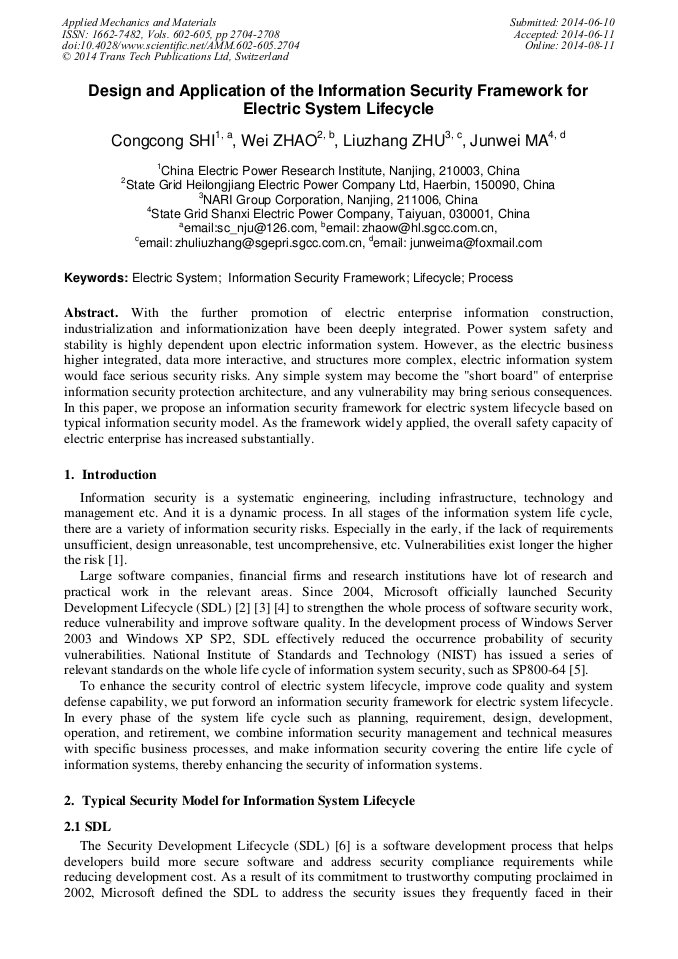 Applied Mechanics and Materials
ISSN: 1662-7482, Vols. 602-605, pp 2704-2708
doi:10.4028/www.scientific.net/AMM.602-605.2704
© 2014 Trans Tech Publications Ltd, Switzerland

Submitted: 2014-06-10
Accepted: 2014-06-11
Online: 2014-08-11

Design and Application of the Information Security Framework for Electric System Lifecycle

Congcong SHI$^{1, a}$, Wei ZHAO$^{2, b}$, Liuzhang ZHU$^{3, c}$, Junwei MA$^{4, d}$

$^{1}$China Electric Power Research Institute, Nanjing, 210003, China
$^{2}$State Grid Heilongjiang Electric Power Company Ltd, Haerbin, 150090, China
$^{3}$NARI Group Corporation, Nanjing, 211006, China
$^{4}$State Grid Shanxi Electric Power Company, Taiyuan, 030001, China
$^{a}$email:sc_nju@126.com, $^{b}$email: zhaow@hl.sgcc.com.cn,
$^{c}$email: zhuliuzhang@sgepri.sgcc.com.cn, $^{d}$email: junweima@foxmail.com

Keywords: Electric System; Information Security Framework; Lifecycle; Process

Abstract. With the further promotion of electric enterprise information construction, industrialization and informationization have been deeply integrated. Power system safety and stability is highly dependent upon electric information system. However, as the electric business higher integrated, data more interactive, and structures more complex, electric information system would face serious security risks. Any simple system may become the "short board" of enterprise information security protection architecture, and any vulnerability may bring serious consequences. In this paper, we propose an information security framework for electric system lifecycle based on typical information security model. As the framework widely applied, the overall safety capacity of electric enterprise has increased substantially.

1. Introduction

Information security is a systematic engineering, including infrastructure, technology and management etc. And it is a dynamic process. In all stages of the information system life cycle, there are a variety of information security risks. Especially in the early, if the lack of requirements unsufficient, design unreasonable, test uncomprehensive, etc. Vulnerabilities exist longer the higher the risk [1].

Large software companies, financial firms and research institutions have lot of research and practical work in the relevant areas. Since 2004, Microsoft officially launched Security Development Lifecycle (SDL) [2] [3] [4] to strengthen the whole process of software security work, reduce vulnerability and improve software quality. In the development process of Windows Server 2003 and Windows XP SP2, SDL effectively reduced the occurrence probability of security vulnerabilities. National Institute of Standards and Technology (NIST) has issued a series of relevant standards on the whole life cycle of information system security, such as SP800-64 [5].

To enhance the security control of electric system lifecycle, improve code quality and system defense capability, we put forword an information security framework for electric system lifecycle. In every phase of the system life cycle such as planning, requirement, design, development, operation, and retirement, we combine information security management and technical measures with specific business processes, and make information security covering the entire life cycle of information systems, thereby enhancing the security of information systems.

2. Typical Security Model for Information System Lifecycle

2.1 SDL

The Security Development Lifecycle (SDL) [6] is a software development process that helps developers build more secure software and address security compliance requirements while reducing development cost. As a result of its commitment to trustworthy computing proclaimed in 2002, Microsoft defined the SDL to address the security issues they frequently faced in their